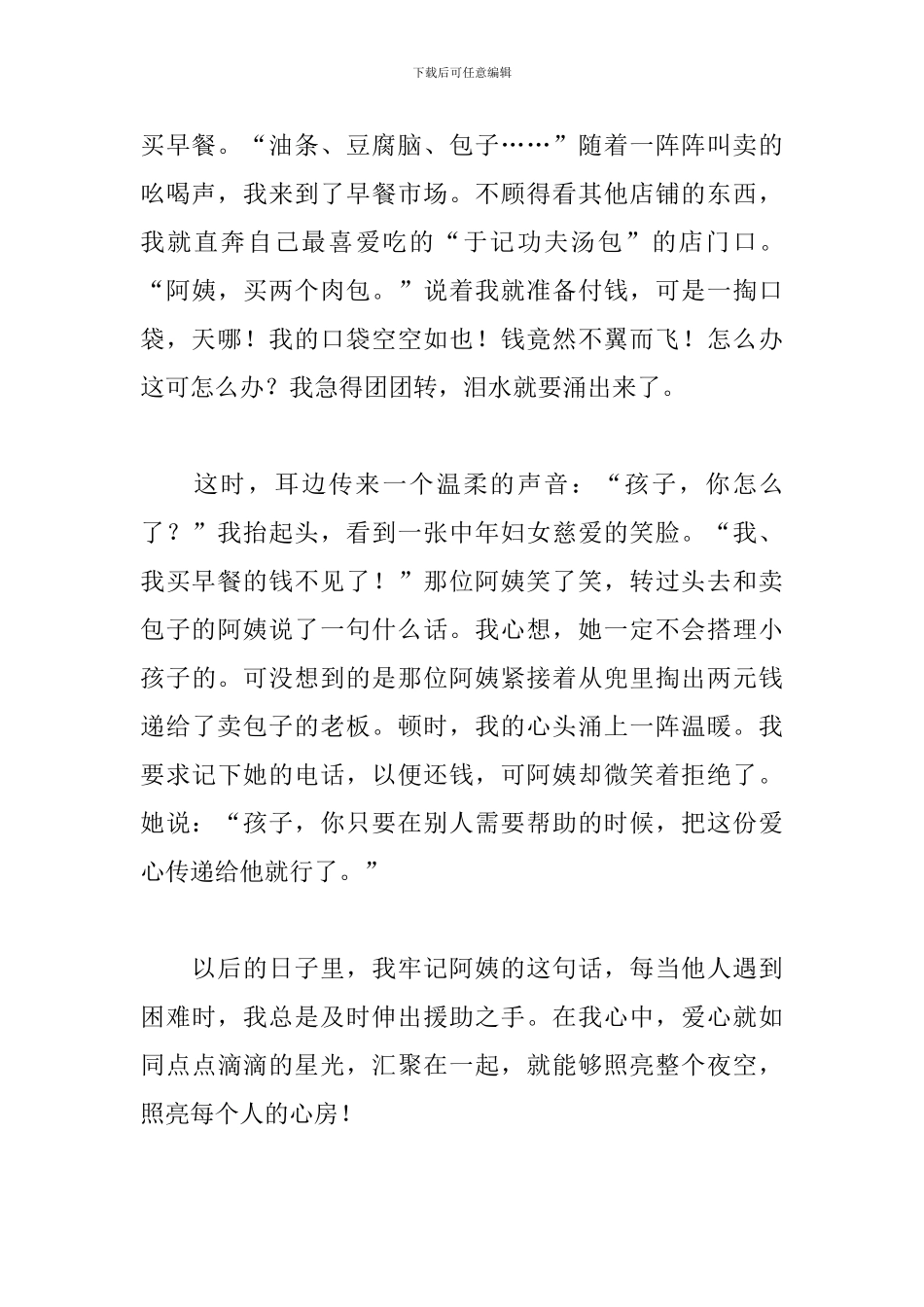 下载后可任意编辑

买早餐。“油条、豆腐脑、包子……”随着一阵阵叫卖的吆喝声，我来到了早餐市场。不顾得看其他店铺的东西，我就直奔自己最喜爱吃的“于记功夫汤包”的店门口。“阿姨，买两个肉包。”说着我就准备付钱，可是一掏口袋，天哪！我的口袋空空如也！钱竟然不翼而飞！怎么办这可怎么办？我急得团团转，泪水就要涌出来了。

这时，耳边传来一个温柔的声音：“孩子，你怎么了？”我抬起头，看到一张中年妇女慈爱的笑脸。“我、我买早餐的钱不见了！”那位阿姨笑了笑，转过头去和卖包子的阿姨说了一句什么话。我心想，她一定不会搭理小孩子的。可没想到的是那位阿姨紧接着从兜里掏出两元钱递给了卖包子的老板。顿时，我的心头涌上一阵温暖。我要求记下她的电话，以便还钱，可阿姨却微笑着拒绝了。她说：“孩子，你只要在别人需要帮助的时候，把这份爱心传递给他就行了。”

以后的日子里，我牢记阿姨的这句话，每当他人遇到困难时，我总是及时伸出援助之手。在我心中，爱心就如同点点滴滴的星光，汇聚在一起，就能够照亮整个夜空，照亮每个人的心房！